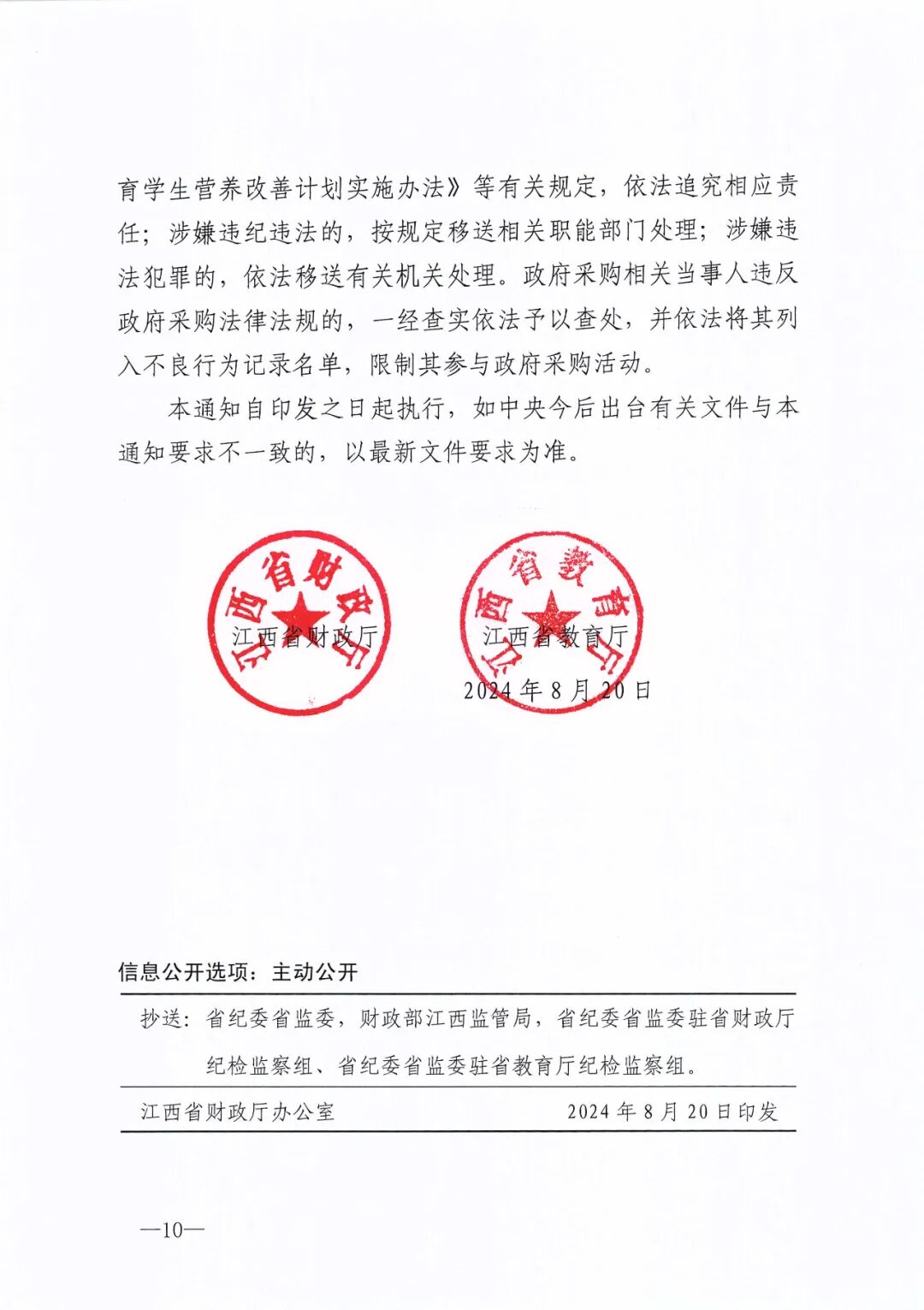 育学生营养改善计划实施办法》等有关规定，依法追究相应责任；涉嫌违纪违法的，按规定移送相关职能部门处理；涉嫌违法犯罪的，依法移送有关机关处理。政府采购相关当事人违反政府采购法律法规的，一经查实依法予以查处，并依法将其列入不良行为记录名单，限制其参与政府采购活动。

本通知自印发之日起执行，如中央今后出台有关文件与本通知要求不一致的，以最新文件要求为准。

江西省财政厅

江西省财政厅

江西省教育厅

江西省教育厅

2024年8月20日

信息公开选项：主动公开

抄送：省纪委省监委，财政部江西监管局，省纪委省监委驻省财政厅纪检监察组、省纪委省监委驻省教育厅纪检监察组。

江西省财政厅办公室　　2024年8月20日印发

—10—